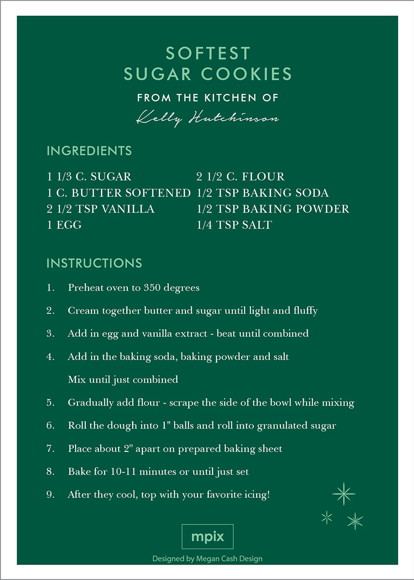 SOFTEST
SUGAR COOKIES

FROM THE KITCHEN OF
Kelly Hutchinson

INGREDIENTS

1 1/3 C. SUGAR
1 C. BUTTER SOFTENED
2 1/2 TSP VANILLA
1 EGG

2 1/2 C. FLOUR
1/2 TSP BAKING SODA
1/2 TSP BAKING POWDER
1/4 TSP SALT

INSTRUCTIONS

1. Preheat oven to 350 degrees

2. Cream together butter and sugar until light and fluffy

3. Add in egg and vanilla extract - beat until combined

4. Add in the baking soda, baking powder and salt

Mix until just combined

5. Gradually add flour - scrape the side of the bowl while mixing

6. Roll the dough into 1" balls and roll into granulated sugar

7. Place about 2" apart on prepared baking sheet

8. Bake for 10-11 minutes or until just set

9. After they cool, top with your favorite icing!

mpix

Designed by Megan Cash Design